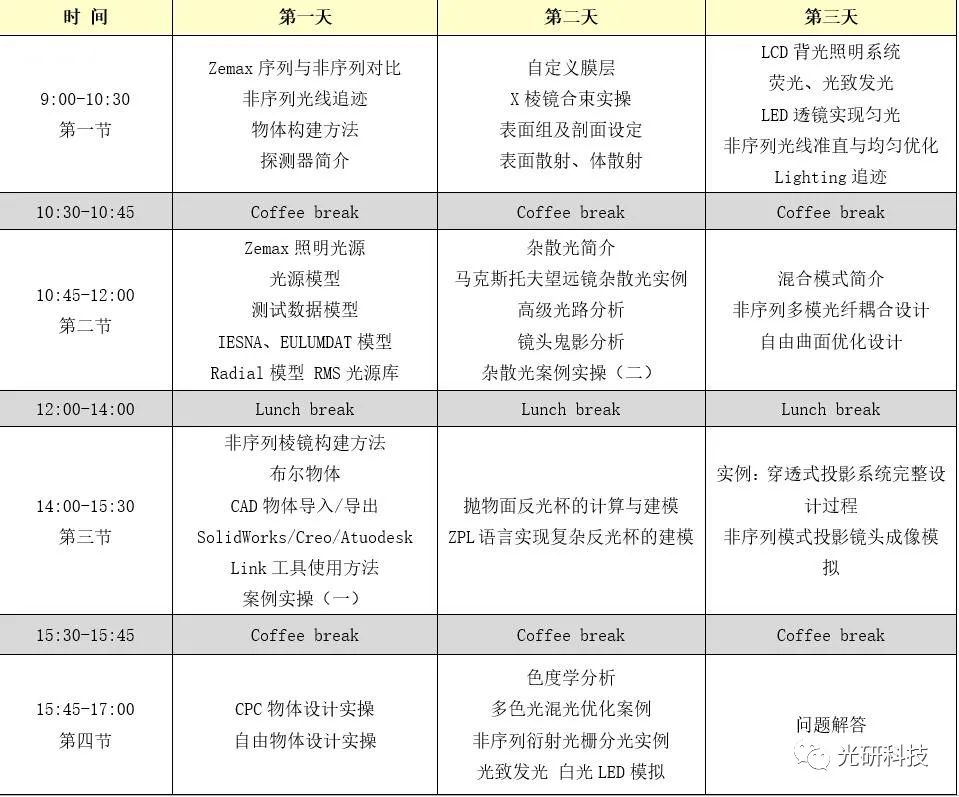 | 时 间 | 第一天 | 第二天 | 第三天 |
|---|---|---|---|
| 9:00-10:30 第一节 | Zemax 序列与非序列对比 非序列光线追迹 物体构建方法 探测器简介 | 自定义膜层 X 棱镜合束实操 表面组及剖面设定 表面散射、体散射 | LCD 背光照明系统 荧光、光致发光 LED 透镜实现匀光 非序列光线准直与均匀优化 Lighting 追迹 |
| 10:30-10:45 | Coffee break | Coffee break | Coffee break |
| 10:45-12:00 第二节 | Zemax 照明光源 光源模型 测试数据模型 IESNA、EULUMDAT 模型 Radial 模型 RMS 光源库 | 杂散光简介 马克斯托夫望远镜杂散光实例 高级光路分析 镜头鬼影分析 杂散光案例实操（二） | 混合模式简介 非序列多模光纤耦合设计 自由曲面优化设计 |
| 12:00-14:00 | Lunch break | Lunch break | Lunch break |
| 14:00-15:30 第三节 | 非序列棱镜构建方法 布尔物体 CAD 物体导入/导出 SolidWorks/Creo/Atuodesk Link 工具使用方法 案例实操（一） | 抛物面反光杯的计算与建模 ZPL 语言实现复杂反光杯的建模 | 实例：穿透式投影系统完整设计过程 非序列模式投影镜头成像模拟 |
| 15:30-15:45 | Coffee break | Coffee break | Coffee break |
| 15:45-17:00 第四节 | CPC 物体设计实操 自由物体设计实操 | 色度学分析 多色光混光优化案例 非序列衍射光栅分光实例 光致发光 白光 LED 模拟 | 问题解答 |

光研科技